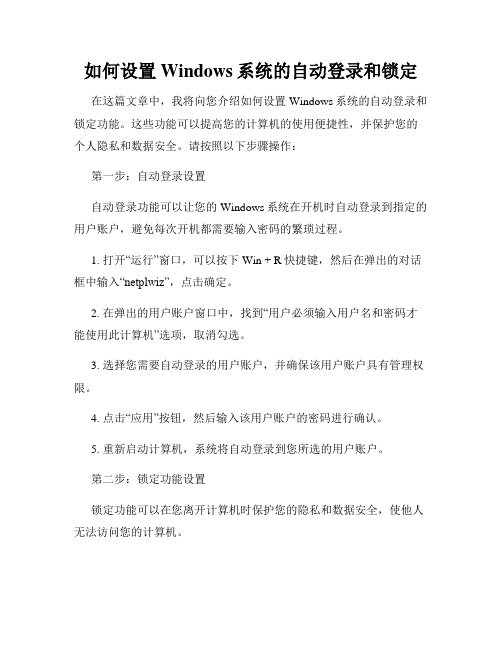 如何设置 Windows 系统的自动登录和锁定

在这篇文章中，我将向您介绍如何设置 Windows 系统的自动登录和锁定功能。这些功能可以提高您的计算机的使用便捷性，并保护您的个人隐私和数据安全。请按照以下步骤操作：

第一步：自动登录设置

自动登录功能可以让您的 Windows 系统在开机时自动登录到指定的用户账户，避免每次开机都需要输入密码的繁琐过程。

1. 打开“运行”窗口，可以按下 Win + R 快捷键，然后在弹出的对话框中输入“netplwiz”，点击确定。

2. 在弹出的用户账户窗口中，找到“用户必须输入用户名和密码才能使用此计算机”选项，取消勾选。

3. 选择您需要自动登录的用户账户，并确保该用户账户具有管理权限。

4. 点击“应用”按钮，然后输入该用户账户的密码进行确认。

5. 重新启动计算机，系统将自动登录到您所选的用户账户。

第二步：锁定功能设置

锁定功能可以在您离开计算机时保护您的隐私和数据安全，使他人无法访问您的计算机。